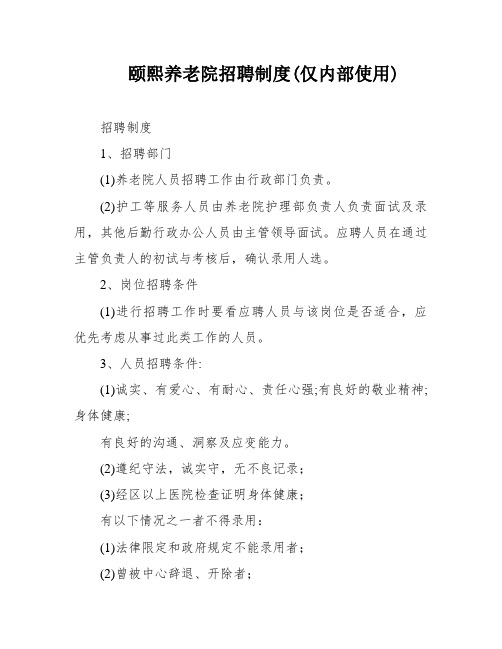 颐熙养老院招聘制度(仅内部使用)

招聘制度

1、招聘部门

(1)养老院人员招聘工作由行政部门负责。

(2)护工等服务人员由养老院护理部负责人负责面试及录用，其他后勤行政办公人员由主管领导面试。应聘人员在通过主管负责人的初试与考核后，确认录用人选。

2、岗位招聘条件

(1)进行招聘工作时要看应聘人员与该岗位是否适合，应优先考虑从事过此类工作的人员。

3、人员招聘条件:

(1)诚实、有爱心、有耐心、责任心强;有良好的敬业精神;身体健康;

有良好的沟通、洞察及应变能力。

(2)遵纪守法，诚实守，无不良记录；

(3)经区以上医院检查证明身体健康；

有以下情况之一者不得录用：

(1)法律限定和政府规定不能录用者；

(2)曾被中心辞退、开除者；